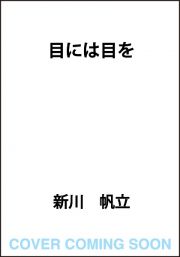 目には目を

新川　帆立

COVER COMING SOON